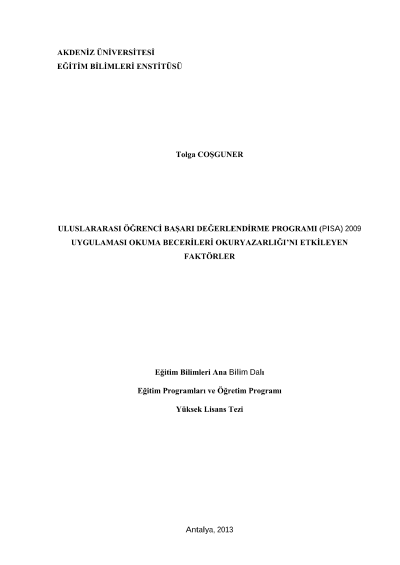 AKDENİZ ÜNİVERSİTESİ
EĞİTİM BİLİMLERİ ENSTİTÜSÜ

Tolga COŞGUNER

ULUSLARARASI ÖĞRENCİ BAŞARI DEĞERLENDİRME PROGRAMI (PISA) 2009 UYGULAMASI OKUMA BECERİLERİ OKURYAZARLIĞI'NI ETKİLEYEN FAKTÖRLER

Eğitim Bilimleri Ana Bilim Dalı

Eğitim Programları ve Öğretim Programı

Yüksek Lisans Tezi

Antalya, 2013